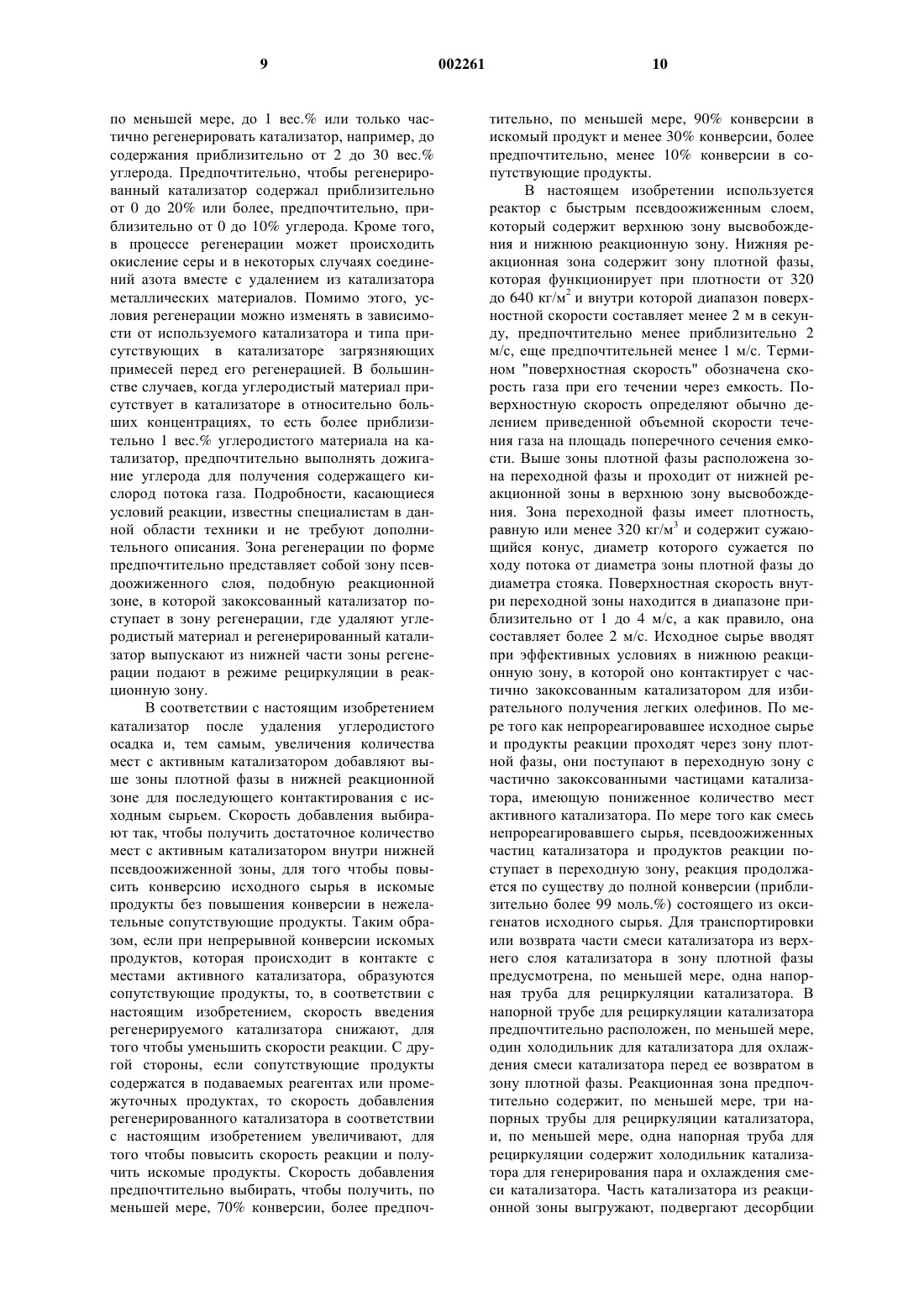 9

002261

10

по меньшей мере, до 1 вес.% или только частично регенерировать катализатор, например, до содержания приблизительно от 2 до 30 вес.% углерода. Предпочтительно, чтобы регенерированный катализатор содержал приблизительно от 0 до 20% или более, предпочтительно, приблизительно от 0 до 10% углерода. Кроме того, в процессе регенерации может происходить окисление серы и в некоторых случаях соединений азота вместе с удалением из катализатора металлических материалов. Помимо этого, условия регенерации можно изменять в зависимости от используемого катализатора и типа присутствующих в катализаторе загрязняющих примесей перед его регенерацией. В большинстве случаев, когда углеродистый материал присутствует в катализаторе в относительно больших концентрациях, то есть более приблизительно 1 вес.% углеродистого материала на катализатор, предпочтительно выполнять дожигание углерода для получения содержащего кислород потока газа. Подробности, касающиеся условий реакции, известны специалистам в данной области техники и не требуют дополнительного описания. Зона регенерации по форме предпочтительно представляет собой зону псевдоожиженного слоя, подобную реакционной зоне, в которой закоксованный катализатор поступает в зону регенерации, где удаляют углеродистый материал и регенерированный катализатор выпускают из нижней части зоны регенерации подают в режиме рециркуляции в реакционную зону.

В соответствии с настоящим изобретением катализатор после удаления углеродистого осадка и, тем самым, увеличения количества мест с активным катализатором добавляют выше зоны плотной фазы в нижней реакционной зоне для последующего контактирования с исходным сырьем. Скорость добавления выбирают так, чтобы получить достаточное количество мест с активным катализатором внутри нижней псевдоожиженной зоны, для того чтобы повысить конверсию исходного сырья в искомые продукты без повышения конверсии в нежелательные сопутствующие продукты. Таким образом, если при непрерывной конверсии искомых продуктов, которая происходит в контакте с местами активного катализатора, образуются сопутствующие продукты, то, в соответствии с настоящим изобретением, скорость введения регенерируемого катализатора снижают, для того чтобы уменьшить скорости реакции. С другой стороны, если сопутствующие продукты содержатся в подаваемых реагентах или промежуточных продуктах, то скорость добавления регенерированного катализатора в соответствии с настоящим изобретением увеличивают, для того чтобы повысить скорость реакции и получить искомые продукты. Скорость добавления предпочтительно выбирать, чтобы получить, по меньшей мере, 70% конверсии, более предпочтительно, по меньшей мере, 90% конверсии в искомый продукт и менее 30% конверсии, более предпочтительно, менее 10% конверсии в сопутствующие продукты.

В настоящем изобретении используется реактор с быстрым псевдоожиженным слоем, который содержит верхнюю зону высвобождения и нижнюю реакционную зону. Нижняя реакционная зона содержит зону плотной фазы, которая функционирует при плотности от 320 до 640 кг/м$^2$ и внутри которой диапазон поверхностной скорости составляет менее 2 м в секунду, предпочтительно менее приблизительно 2 м/с, еще предпочтительней менее 1 м/с. Термином "поверхностная скорость" обозначена скорость газа при его течении через емкость. Поверхностную скорость определяют обычно делением приведенной объемной скорости течения газа на площадь поперечного сечения емкости. Выше зоны плотной фазы расположена зона переходной фазы и проходит от нижней реакционной зоны в верхнюю зону высвобождения. Зона переходной фазы имеет плотность, равную или менее 320 кг/м$^3$ и содержит сужающийся конус, диаметр которого сужается по ходу потока от диаметра зоны плотной фазы до диаметра стояка. Поверхностная скорость внутри переходной зоны находится в диапазоне приблизительно от 1 до 4 м/с, а как правило, она составляет более 2 м/с. Исходное сырье вводят при эффективных условиях в нижнюю реакционную зону, в которой оно контактирует с частично закоксованным катализатором для избирательного получения легких олефинов. По мере того как непрореагировавшее исходное сырье и продукты реакции проходят через зону плотной фазы, они поступают в переходную зону с частично закоксованными частицами катализатора, имеющую пониженное количество мест активного катализатора. По мере того как смесь непрореагировавшего сырья, псевдоожиженных частиц катализатора и продуктов реакции поступает в переходную зону, реакция продолжается по существу до полной конверсии (приблизительно более 99 моль.%) состоящего из оксигенатов исходного сырья. Для транспортировки или возврата части смеси катализатора из верхнего слоя катализатора в зону плотной фазы предусмотрена, по меньшей мере, одна напорная труба для рециркуляции катализатора. В напорной трубе для рециркуляции катализатора предпочтительно расположен, по меньшей мере, один холодильник для катализатора для охлаждения смеси катализатора перед ее возвратом в зону плотной фазы. Реакционная зона предпочтительно содержит, по меньшей мере, три напорных трубы для рециркуляции катализатора, и, по меньшей мере, одна напорная труба для рециркуляции содержит холодильник катализатора для генерирования пара и охлаждения смеси катализатора. Часть катализатора из реакционной зоны выгружают, подвергают десорбции